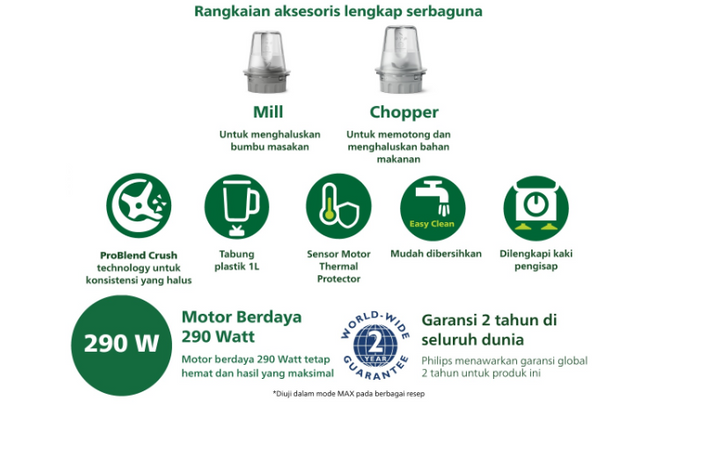 Rangkaian aksesoris lengkap serbaguna

Mill
Untuk menghaluskan bumbu masakan

Chopper
Untuk memotong dan menghaluskan bahan makanan

ProBlend Crush technology untuk konsistensi yang halus

Tabung plastik 1L

Sensor Motor Thermal Protector

Easy Clean
Mudah dibersihkan

Dilengkapi kaki pengisap

290 W

Motor Berdaya 290 Watt
Motor berdaya 290 Watt tetap hemat dan hasil yang maksimal

WORLD-WIDE 2 YEAR GUARANTEE

Garansi 2 tahun di seluruh dunia
Philips menawarkan garansi global 2 tahun untuk produk ini

*Diuji dalam mode MAX pada berbagai resep